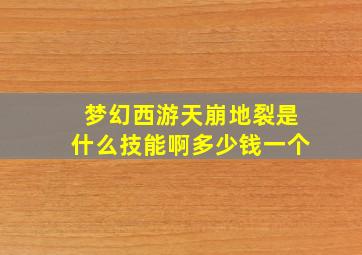 梦幻西游天崩地裂是什么技能啊多少钱一个